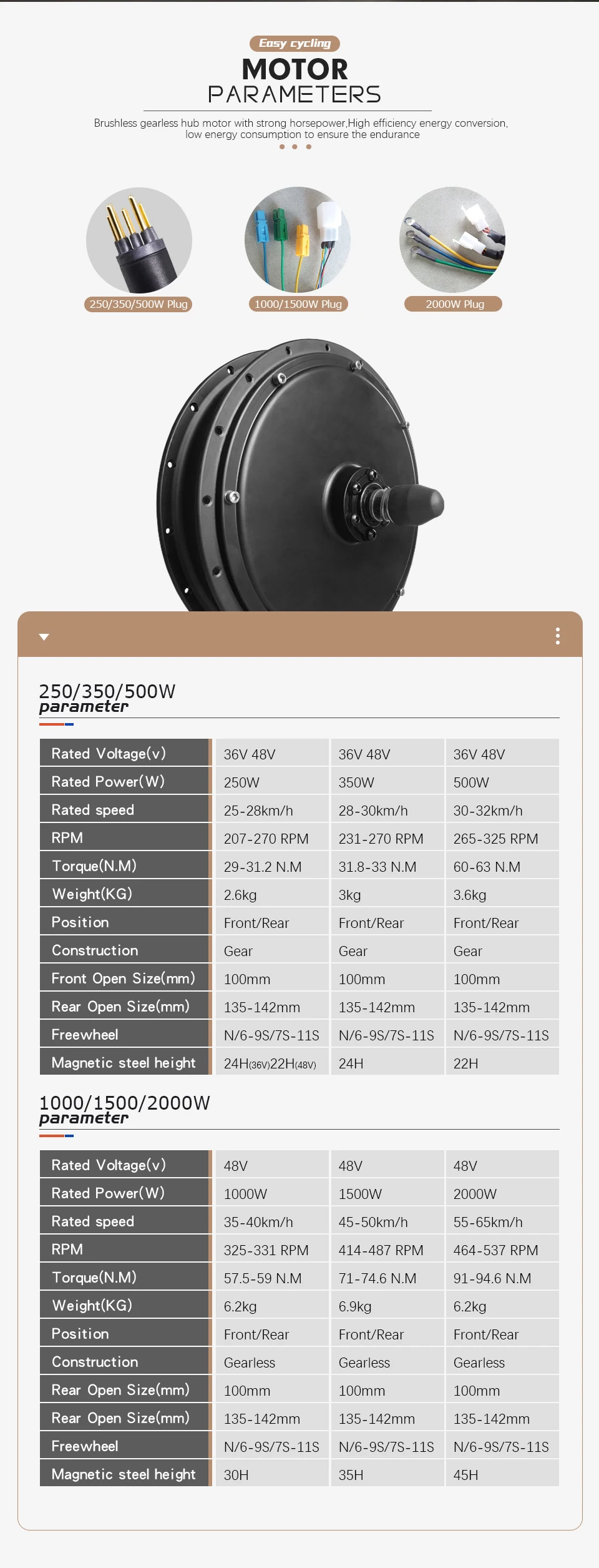 Easy cycling
MOTOR
PARAMETERS

Brushless gearless hub motor with strong horsepower,High efficiency energy conversion, low energy consumption to ensure the endurance

250/350/500W Plug
1000/1500W Plug
2000W Plug

250/350/500W
parameter

| Rated Voltage(v) | 36V 48V | 36V 48V | 36V 48V |
|---|---|---|---|
| Rated Power(W) | 250W | 350W | 500W |
| Rated speed | 25-28km/h | 28-30km/h | 30-32km/h |
| RPM | 207-270 RPM | 231-270 RPM | 265-325 RPM |
| Torque(N.M) | 29-31.2 N.M | 31.8-33 N.M | 60-63 N.M |
| Weight(KG) | 2.6kg | 3kg | 3.6kg |
| Position | Front/Rear | Front/Rear | Front/Rear |
| Construction | Gear | Gear | Gear |
| Front Open Size(mm) | 100mm | 100mm | 100mm |
| Rear Open Size(mm) | 135-142mm | 135-142mm | 135-142mm |
| Freewheel | N/6-9S/7S-11S | N/6-9S/7S-11S | N/6-9S/7S-11S |
| Magnetic steel height | 24H(36V)22H(48V) | 24H | 22H |

1000/1500/2000W
parameter

| Rated Voltage(v) | 48V | 48V | 48V |
|---|---|---|---|
| Rated Power(W) | 1000W | 1500W | 2000W |
| Rated speed | 35-40km/h | 45-50km/h | 55-65km/h |
| RPM | 325-331 RPM | 414-487 RPM | 464-537 RPM |
| Torque(N.M) | 57.5-59 N.M | 71-74.6 N.M | 91-94.6 N.M |
| Weight(KG) | 6.2kg | 6.9kg | 6.2kg |
| Position | Front/Rear | Front/Rear | Front/Rear |
| Construction | Gearless | Gearless | Gearless |
| Rear Open Size(mm) | 100mm | 100mm | 100mm |
| Rear Open Size(mm) | 135-142mm | 135-142mm | 135-142mm |
| Freewheel | N/6-9S/7S-11S | N/6-9S/7S-11S | N/6-9S/7S-11S |
| Magnetic steel height | 30H | 35H | 45H |